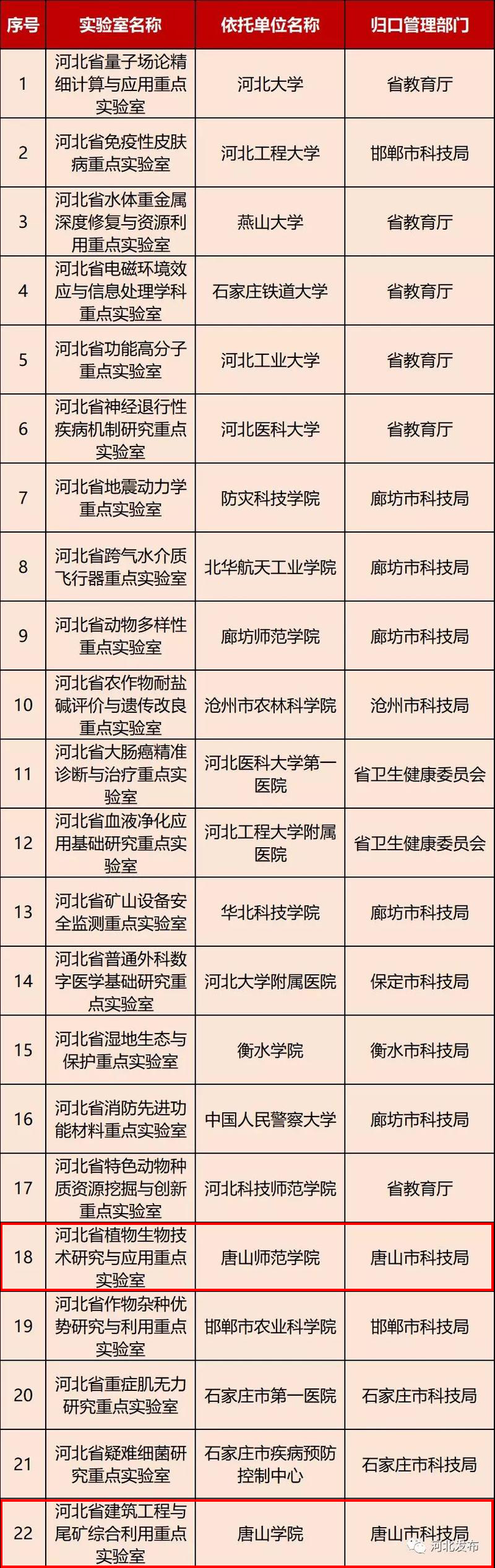 | 序号 | 实验室名称 | 依托单位名称 | 归口管理部门 |
|---|---|---|---|
| 1 | 河北省量子场论精细计算与应用重点实验室 | 河北大学 | 省教育厅 |
| 2 | 河北省免疫性皮肤病重点实验室 | 河北工程大学 | 邯郸市科技局 |
| 3 | 河北省水体重金属深度修复与资源利用重点实验室 | 燕山大学 | 省教育厅 |
| 4 | 河北省电磁环境效应与信息处理学科重点实验室 | 石家庄铁道大学 | 省教育厅 |
| 5 | 河北省功能高分子重点实验室 | 河北工业大学 | 省教育厅 |
| 6 | 河北省神经退行性疾病机制研究重点实验室 | 河北医科大学 | 省教育厅 |
| 7 | 河北省地震动力学重点实验室 | 防灾科技学院 | 廊坊市科技局 |
| 8 | 河北省跨气水介质飞行器重点实验室 | 北华航天工业学院 | 廊坊市科技局 |
| 9 | 河北省动物多样性重点实验室 | 廊坊师范学院 | 廊坊市科技局 |
| 10 | 河北省农作物耐盐碱评价与遗传改良重点实验室 | 沧州市农林科学院 | 沧州市科技局 |
| 11 | 河北省大肠癌精准诊断与治疗重点实验室 | 河北医科大学第一医院 | 省卫生健康委员会 |
| 12 | 河北省血液净化应用基础研究重点实验室 | 河北工程大学附属医院 | 省卫生健康委员会 |
| 13 | 河北省矿山设备安全监测重点实验室 | 华北科技学院 | 廊坊市科技局 |
| 14 | 河北省普通外科数字医学基础研究重点实验室 | 河北大学附属医院 | 保定市科技局 |
| 15 | 河北省湿地生态与保护重点实验室 | 衡水学院 | 衡水市科技局 |
| 16 | 河北省消防先进功能材料重点实验室 | 中国人民警察大学 | 廊坊市科技局 |
| 17 | 河北省特色动物种质资源挖掘与创新重点实验室 | 河北科技师范学院 | 省教育厅 |
| 18 | 河北省植物生物技术研究与应用重点实验室 | 唐山师范学院 | 唐山市科技局 |
| 19 | 河北省作物杂种优势研究与利用重点实验室 | 邯郸市农业科学院 | 邯郸市科技局 |
| 20 | 河北省重症肌无力研究重点实验室 | 石家庄市第一医院 | 石家庄市科技局 |
| 21 | 河北省疑难细菌研究重点实验室 | 石家庄市疾病预防控制中心 | 石家庄市科技局 |
| 22 | 河北省建筑工程与尾矿综合利用重点实验室 | 唐山学院 | 唐山市科技局 |

河北发布